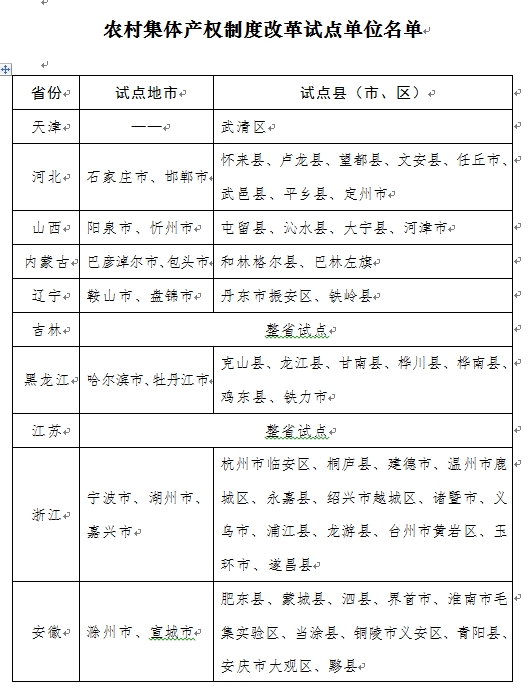 农村集体产权制度改革试点单位名单

| 省份 | 试点地市 | 试点县（市、区） |
|---|---|---|
| 天津 | —— | 武清区 |
| 河北 | 石家庄市、邯郸市 | 怀来县、卢龙县、望都县、文安县、任丘市、武邑县、平乡县、定州市 |
| 山西 | 阳泉市、忻州市 | 屯留县、沁水县、大宁县、河津市 |
| 内蒙古 | 巴彦淖尔市、包头市 | 和林格尔县、巴林左旗 |
| 辽宁 | 鞍山市、盘锦市 | 丹东市振安区、铁岭县 |
| 吉林 | 整省试点 | |
| 黑龙江 | 哈尔滨市、牡丹江市 | 克山县、龙江县、甘南县、桦川县、桦南县、鸡东县、铁力市 |
| 江苏 | 整省试点 | |
| 浙江 | 宁波市、湖州市、嘉兴市 | 杭州市临安区、桐庐县、建德市、温州市鹿城区、永嘉县、绍兴市越城区、诸暨市、义乌市、浦江县、龙游县、台州市黄岩区、玉环市、遂昌县 |
| 安徽 | 滁州市、宣城市 | 肥东县、蒙城县、泗县、界首市、淮南市毛集实验区、当涂县、铜陵市义安区、青阳县、安庆市大观区、黟县 |